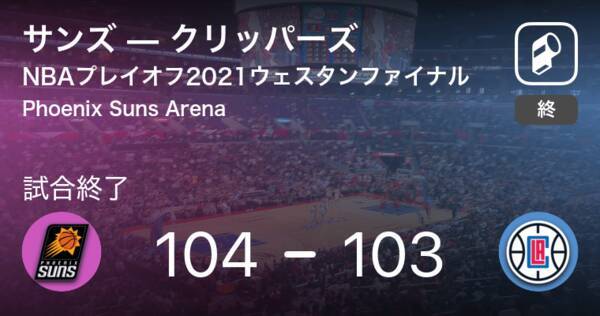 サンズ — クリッパーズ
NBAプレイオフ2021ウェスタンファイナル
Phoenix Suns Arena

終

試合終了

PHOENIX SUNS

104 − 103

LAC